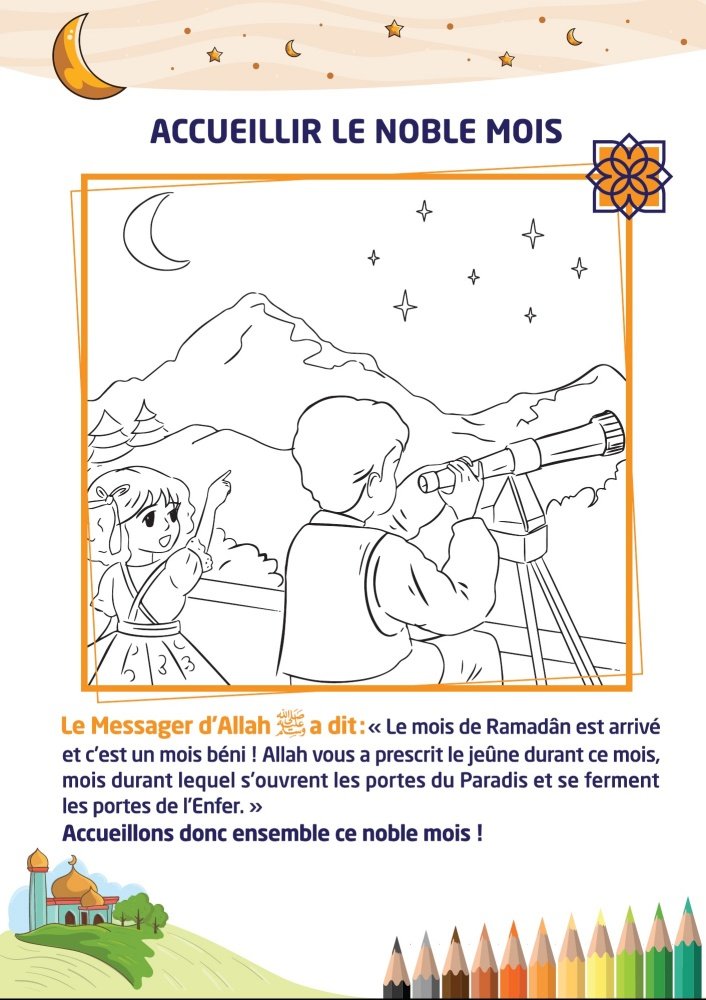 ACCUEILLIR LE NOBLE MOIS

Le Messager d'Allah ﷺ a dit : « Le mois de Ramadân est arrivé et c'est un mois béni ! Allah vous a prescrit le jeûne durant ce mois, mois durant lequel s'ouvrent les portes du Paradis et se ferment les portes de l'Enfer. »

Accueillons donc ensemble ce noble mois !